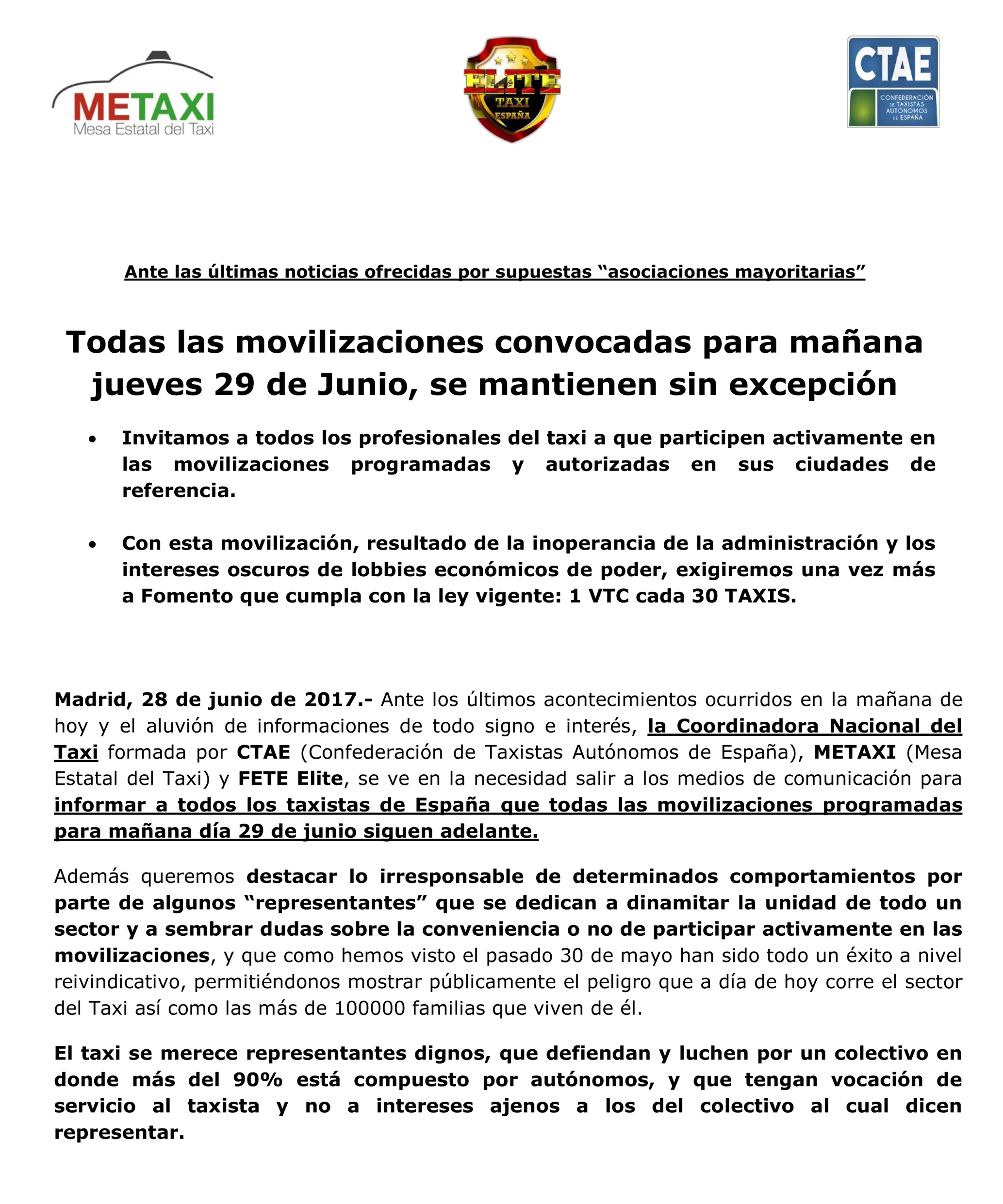 METAXI
Mesa Estatal del Taxi

ELITE
TAXI
ESPAÑA

CTAE
CONFEDERACIÓN DE TAXISTAS AUTÓNOMOS DE ESPAÑA

Ante las últimas noticias ofrecidas por supuestas “asociaciones mayoritarias”

Todas las movilizaciones convocadas para mañana jueves 29 de Junio, se mantienen sin excepción

• Invitamos a todos los profesionales del taxi a que participen activamente en las movilizaciones programadas y autorizadas en sus ciudades de referencia.

• Con esta movilización, resultado de la inoperancia de la administración y los intereses oscuros de lobbies económicos de poder, exigiremos una vez más a Fomento que cumpla con la ley vigente: 1 VTC cada 30 TAXIS.

Madrid, 28 de junio de 2017.- Ante los últimos acontecimientos ocurridos en la mañana de hoy y el aluvión de informaciones de todo signo e interés, la Coordinadora Nacional del Taxi formada por CTAE (Confederación de Taxistas Autónomos de España), METAXI (Mesa Estatal del Taxi) y FETE Elite, se ve en la necesidad salir a los medios de comunicación para informar a todos los taxistas de España que todas las movilizaciones programadas para mañana día 29 de junio siguen adelante.

Además queremos destacar lo irresponsable de determinados comportamientos por parte de algunos “representantes” que se dedican a dinamitar la unidad de todo un sector y a sembrar dudas sobre la conveniencia o no de participar activamente en las movilizaciones, y que como hemos visto el pasado 30 de mayo han sido todo un éxito a nivel reivindicativo, permitiéndonos mostrar públicamente el peligro que a día de hoy corre el sector del Taxi así como las más de 100000 familias que viven de él.

El taxi se merece representantes dignos, que defiendan y luchen por un colectivo en donde más del 90% está compuesto por autónomos, y que tengan vocación de servicio al taxista y no a intereses ajenos a los del colectivo al cual dicen representar.